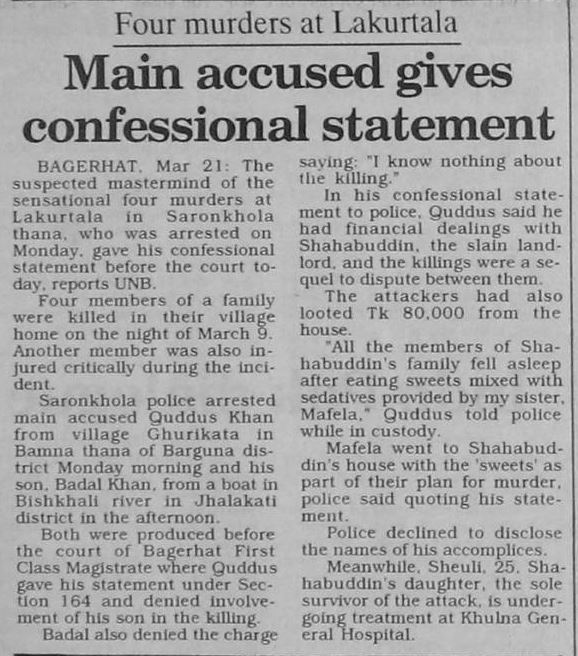 Four murders at Lakurtala

Main accused gives confessional statement

BAGERHAT, Mar 21: The suspected mastermind of the sensational four murders at Lakurtala in Saronkhola thana, who was arrested on Monday, gave his confessional statement before the court today, reports UNB.

Four members of a family were killed in their village home on the night of March 9. Another member was also injured critically during the incident.

Saronkhola police arrested main accused Quddus Khan from village Ghurikata in Bamna thana of Barguna district Monday morning and his son, Badal Khan, from a boat in Bishkhali river in Jhalakati district in the afternoon.

Both were produced before the court of Bagerhat First Class Magistrate where Quddus gave his statement under Section 164 and denied involvement of his son in the killing.

Badal also denied the charge saying: "I know nothing about the killing."

In his confessional statement to police, Quddus said he had financial dealings with Shahabuddin, the slain landlord, and the killings were a sequel to dispute between them.

The attackers had also looted Tk 80,000 from the house.

"All the members of Shahabuddin's family fell asleep after eating sweets mixed with sedatives provided by my sister, Mafela," Quddus told police while in custody.

Mafela went to Shahabuddin's house with the 'sweets' as part of their plan for murder, police said quoting his statement.

Police declined to disclose the names of his accomplices.

Meanwhile, Sheuli, 25, Shahabuddin's daughter, the sole survivor of the attack, is undergoing treatment at Khulna General Hospital.